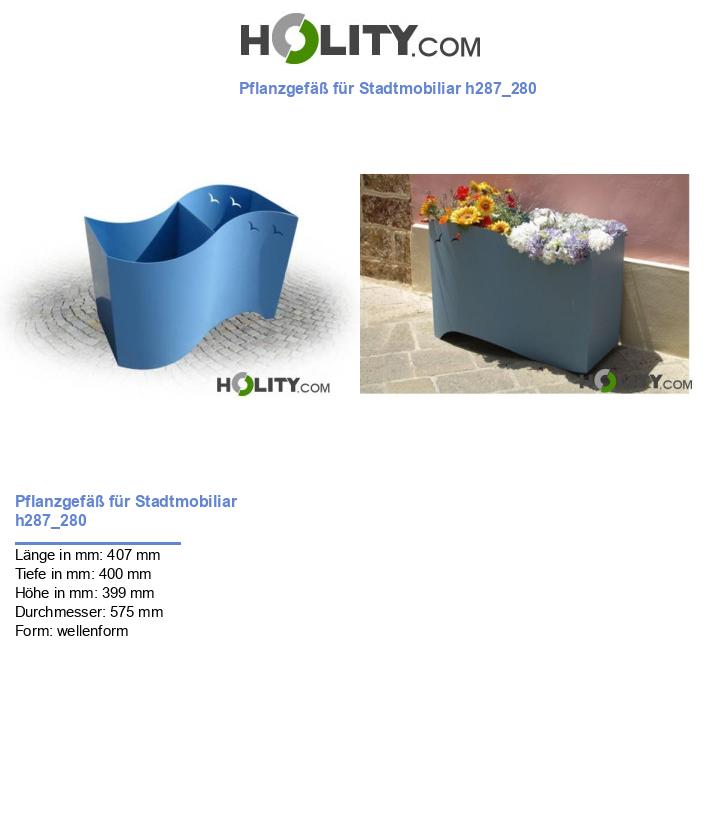 HOLITY.COM

Pflanzgefäß für Stadtmobiliar h287_280

HOLITY.COM

HOLITY.COM

Pflanzgefäß für Stadtmobiliar h287_280

Länge in mm: 407 mm
Tiefe in mm: 400 mm
Höhe in mm: 399 mm
Durchmesser: 575 mm
Form: wellenform